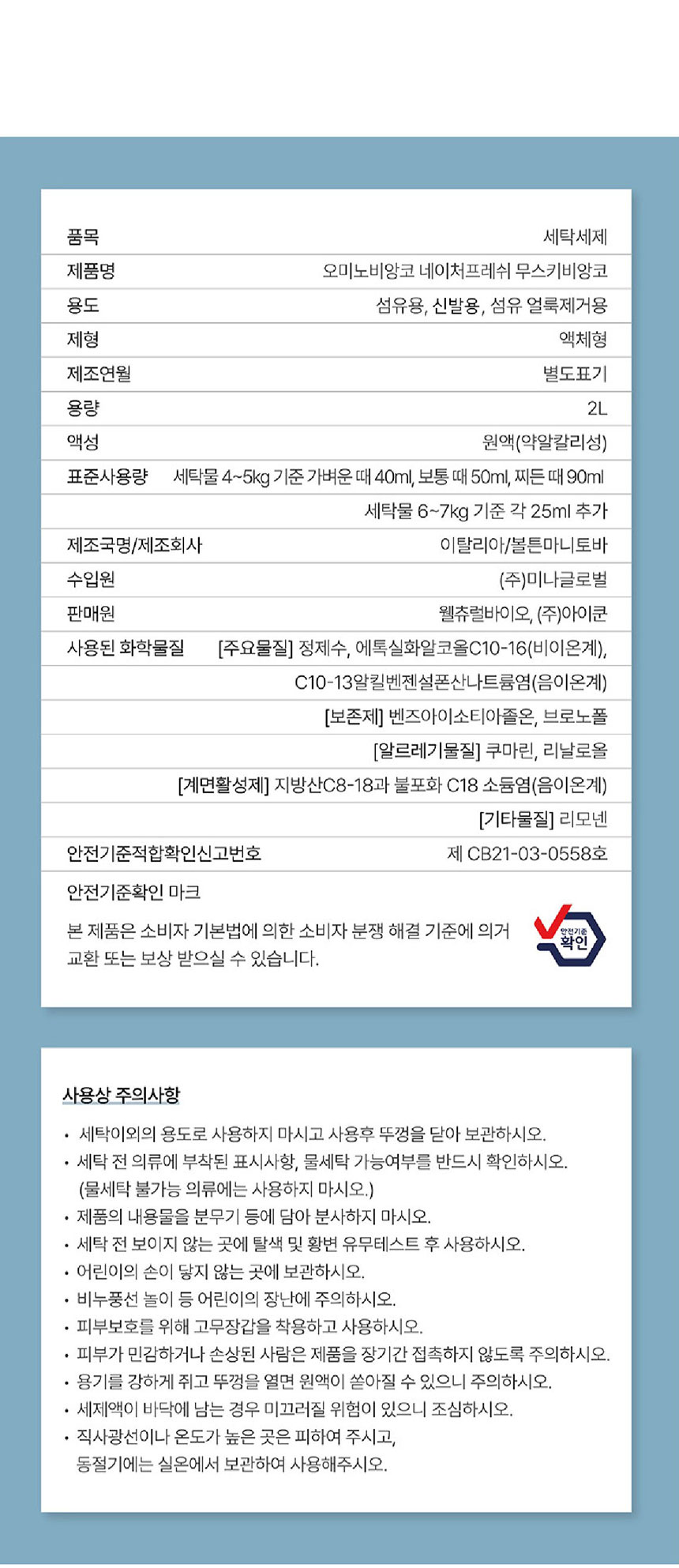 | 품목 | 세탁세제 |
|---|---|
| 제품명 | 오미노비앙코 네이처프레쉬 무스키비앙코 |
| 용도 | 섬유용, 신발용, 섬유 얼룩제거용 |
| 제형 | 액체형 |
| 제조연월 | 별도표기 |
| 용량 | 2L |
| 액성 | 원액(약알칼리성) |
| 표준사용량 | 세탁물 4~5kg 기준 가벼운 때 40ml, 보통 때 50ml, 찌든 때 90ml |
| | 세탁물 6~7kg 기준 각 25ml 추가 |
| 제조국명/제조회사 | 이탈리아/볼튼마니토바 |
| 수입원 | (주)미나글로벌 |
| 판매원 | 웰츄럴바이오, (주)아이쿤 |
| 사용된 화학물질 | [주요물질] 정제수, 에톡실화알코올C10-16(비이온계), |
| | C10-13알킬벤젠설폰산나트륨염(음이온계) |
| | [보존제] 벤즈아이소티아졸온, 브로노폴 |
| | [알르레기물질] 쿠마린, 리날로올 |
| | [계면활성제] 지방산C8-18과 불포화 C18 소듐염(음이온계) |
| | [기타물질] 리모넨 |
| 안전기준적합확인신고번호 | 제 CB21-03-0558호 |

안전기준확인 마크

본 제품은 소비자 기본법에 의한 소비자 분쟁 해결 기준에 의거 교환 또는 보상 받으실 수 있습니다.

안전기준 확인

사용상 주의사항

• 세탁이외의 용도로 사용하지 마시고 사용후 뚜껑을 닫아 보관하시오.
• 세탁 전 의류에 부착된 표시사항, 물세탁 가능여부를 반드시 확인하시오. (물세탁 불가능 의류에는 사용하지 마시오.)
• 제품의 내용물을 분무기 등에 담아 분사하지 마시오.
• 세탁 전 보이지 않는 곳에 탈색 및 황변 유무테스트 후 사용하시오.
• 어린이의 손이 닿지 않는 곳에 보관하시오.
• 비누풍선 놀이 등 어린이의 장난에 주의하시오.
• 피부보호를 위해 고무장갑을 착용하고 사용하시오.
• 피부가 민감하거나 손상된 사람은 제품을 장기간 접촉하지 않도록 주의하시오.
• 용기를 강하게 쥐고 뚜껑을 열면 원액이 쏟아질 수 있으니 주의하시오.
• 세제액이 바닥에 남는 경우 미끄러질 위험이 있으니 조심하시오.
• 직사광선이나 온도가 높은 곳은 피하여 주시고, 동절기에는 실온에서 보관하여 사용해주시오.